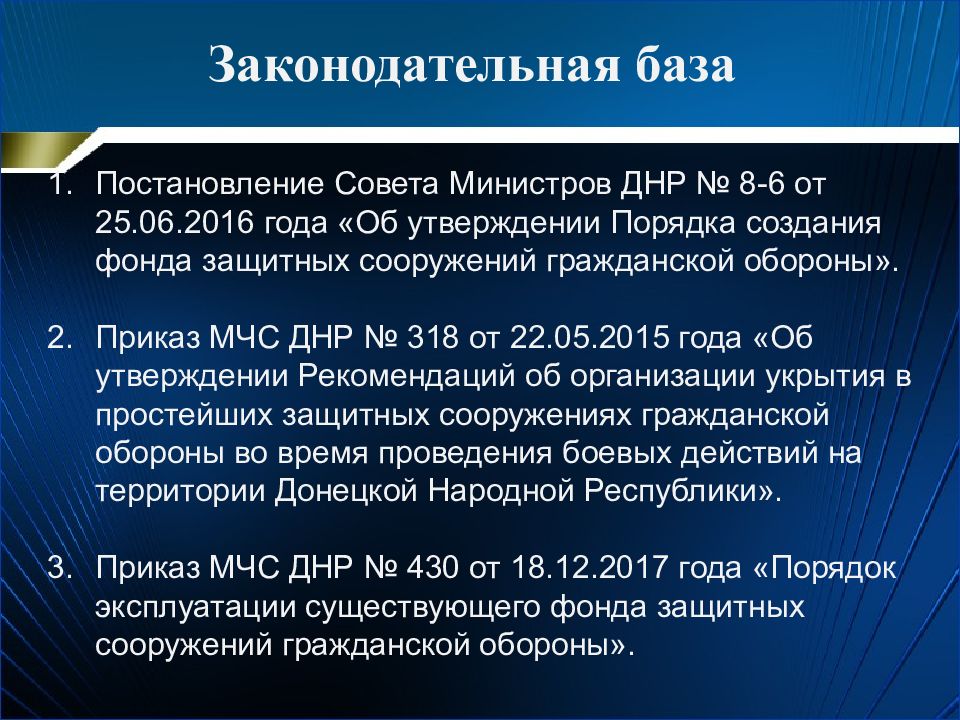 Законодательная база

1. Постановление Совета Министров ДНР № 8-6 от 25.06.2016 года «Об утверждении Порядка создания фонда защитных сооружений гражданской обороны».

2. Приказ МЧС ДНР № 318 от 22.05.2015 года «Об утверждении Рекомендаций об организации укрытия в простейших защитных сооружениях гражданской обороны во время проведения боевых действий на территории Донецкой Народной Республики».

3. Приказ МЧС ДНР № 430 от 18.12.2017 года «Порядок эксплуатации существующего фонда защитных сооружений гражданской обороны».